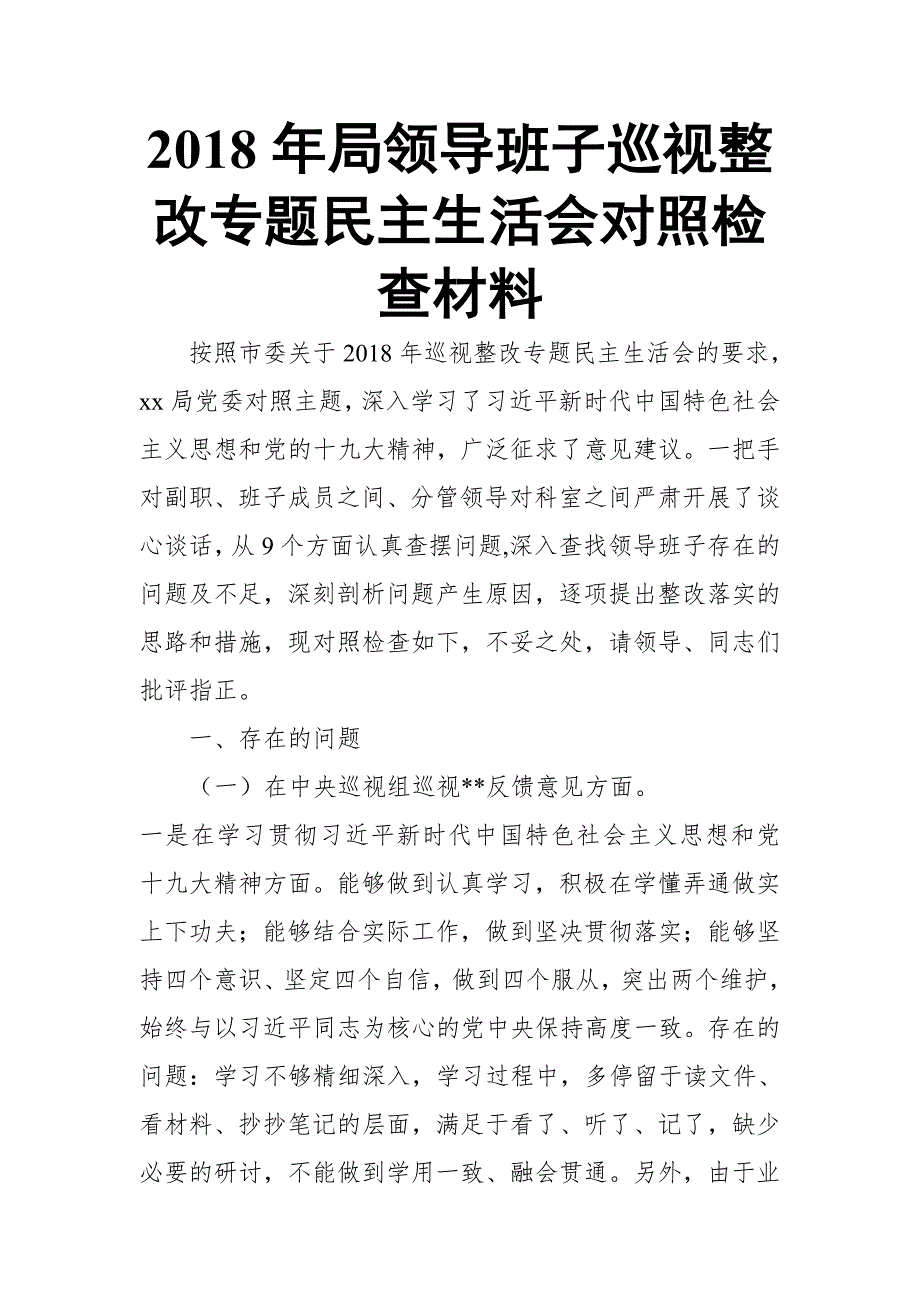 2018 年局领导班子巡视整改专题民主生活会对照检查材料

按照市委关于 2018 年巡视整改专题民主生活会的要求，xx 局党委对照主题，深入学习了习近平新时代中国特色社会主义思想和党的十九大精神，广泛征求了意见建议。一把手对副职、班子成员之间、分管领导对科室之间严肃开展了谈心谈话，从 9 个方面认真查摆问题,深入查找领导班子存在的问题及不足，深刻剖析问题产生原因，逐项提出整改落实的思路和措施，现对照检查如下，不妥之处，请领导、同志们批评指正。

一、存在的问题

（一）在中央巡视组巡视**反馈意见方面。

一是在学习贯彻习近平新时代中国特色社会主义思想和党十九大精神方面。能够做到认真学习，积极在学懂弄通做实上下功夫；能够结合实际工作，做到坚决贯彻落实；能够坚持四个意识、坚定四个自信，做到四个服从，突出两个维护，始终与以习近平同志为核心的党中央保持高度一致。存在的问题：学习不够精细深入，学习过程中，多停留于读文件、看材料、抄抄笔记的层面，满足于看了、听了、记了，缺少必要的研讨，不能做到学用一致、融会贯通。另外，由于业